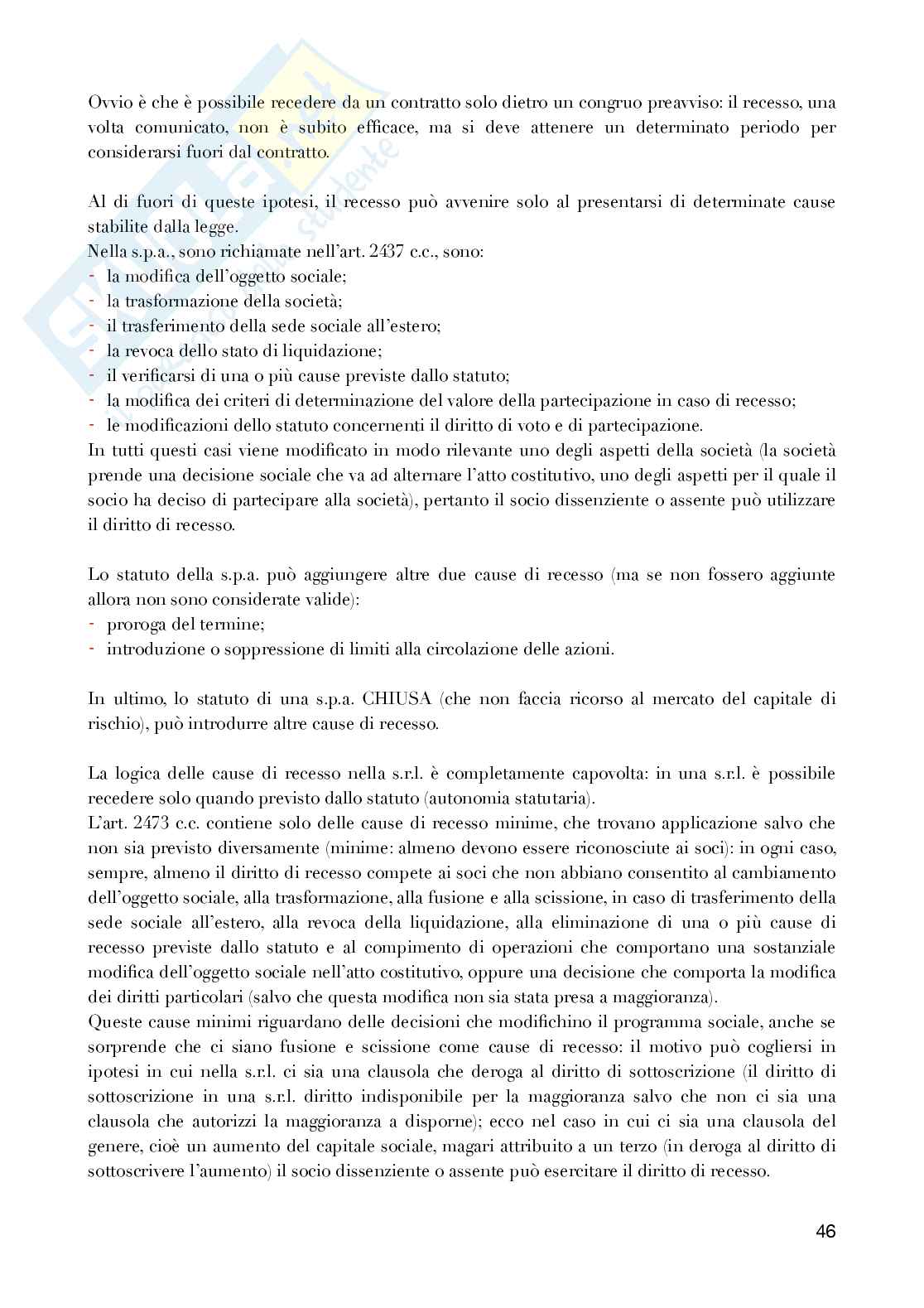 Ovvio è che è possibile recedere da un contratto solo dietro un congruo preavviso: il recesso, una volta comunicato, non è subito efficace, ma si deve attenere un determinato periodo per considerarsi fuori dal contratto.

Al di fuori di queste ipotesi, il recesso può avvenire solo al presentarsi di determinate cause stabilite dalla legge.
Nella s.p.a., sono richiamate nell'art. 2437 c.c., sono:
- la modifica dell'oggetto sociale;
- la trasformazione della società;
- il trasferimento della sede sociale all'estero;
- la revoca dello stato di liquidazione;
- il verificarsi di una o più cause previste dallo statuto;
- la modifica dei criteri di determinazione del valore della partecipazione in caso di recesso;
- le modificazioni dello statuto concernenti il diritto di voto e di partecipazione.
In tutti questi casi viene modificato in modo rilevante uno degli aspetti della società (la società prende una decisione sociale che va ad alternare l'atto costitutivo, uno degli aspetti per il quale il socio ha deciso di partecipare alla società), pertanto il socio dissenziente o assente può utilizzare il diritto di recesso.

Lo statuto della s.p.a. può aggiungere altre due cause di recesso (ma se non fossero aggiunte allora non sono considerate valide):
- proroga del termine;
- introduzione o soppressione di limiti alla circolazione delle azioni.

In ultimo, lo statuto di una s.p.a. CHIUSA (che non faccia ricorso al mercato del capitale di rischio), può introdurre altre cause di recesso.

La logica delle cause di recesso nella s.r.l. è completamente capovolta: in una s.r.l. è possibile recedere solo quando previsto dallo statuto (autonomia statutaria).
L'art. 2473 c.c. contiene solo delle cause di recesso minime, che trovano applicazione salvo che non sia previsto diversamente (minime: almeno devono essere riconosciute ai soci): in ogni caso, sempre, almeno il diritto di recesso compete ai soci che non abbiano consentito al cambiamento dell'oggetto sociale, alla trasformazione, alla fusione e alla scissione, in caso di trasferimento della sede sociale all'estero, alla revoca della liquidazione, alla eliminazione di una o più cause di recesso previste dallo statuto e al compimento di operazioni che comportano una sostanziale modifica dell'oggetto sociale nell'atto costitutivo, oppure una decisione che comporta la modifica dei diritti particolari (salvo che questa modifica non sia stata presa a maggioranza).
Queste cause minimi riguardano delle decisioni che modifichino il programma sociale, anche se sorprende che ci siano fusione e scissione come cause di recesso: il motivo può cogliersi in ipotesi in cui nella s.r.l. ci sia una clausola che deroga al diritto di sottoscrizione (il diritto di sottoscrizione in una s.r.l. diritto indisponibile per la maggioranza salvo che non ci sia una clausola che autorizzi la maggioranza a disporne); ecco nel caso in cui ci sia una clausola del genere, cioè un aumento del capitale sociale, magari attribuito a un terzo (in deroga al diritto di sottoscrivere l'aumento) il socio dissenziente o assente può esercitare il diritto di recesso.

46